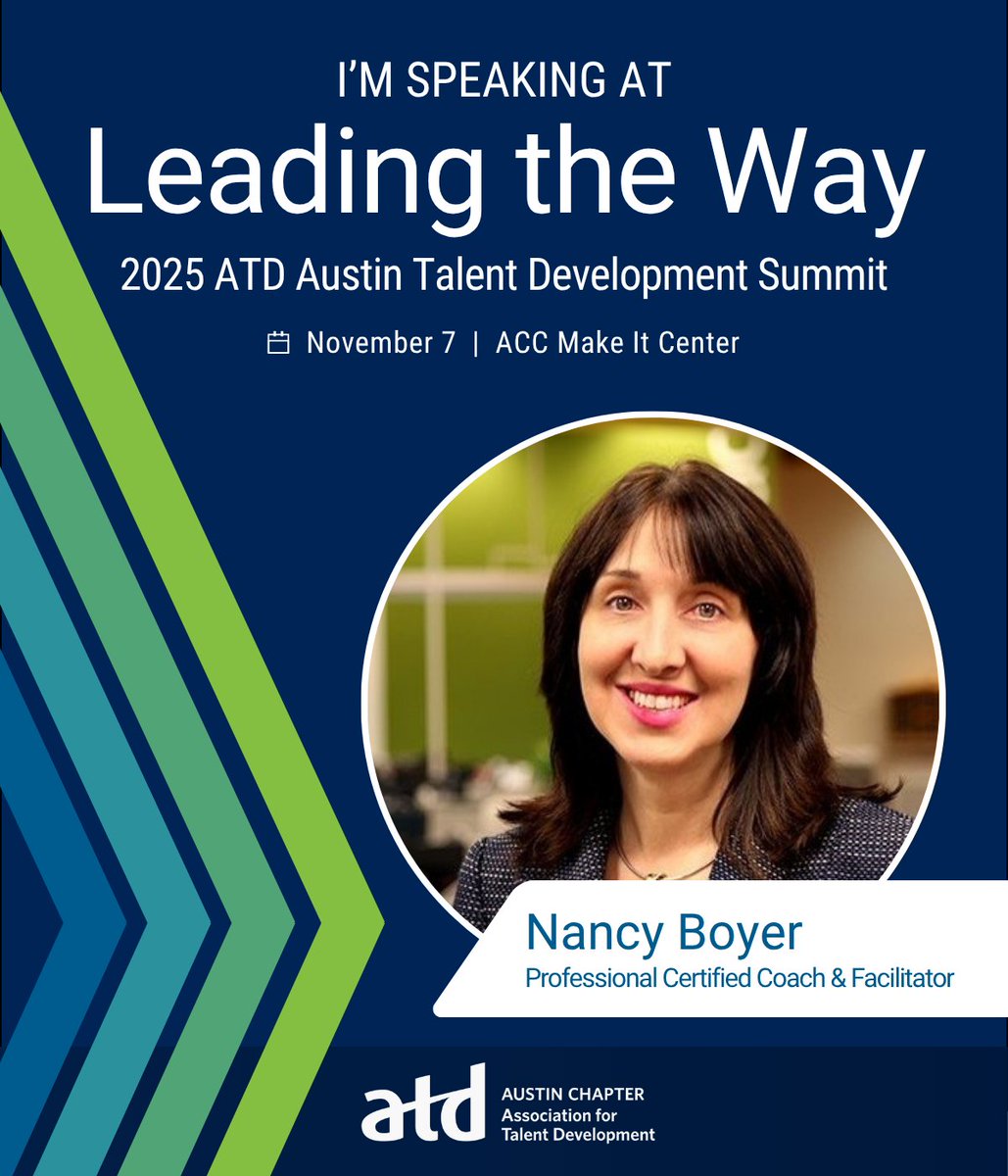 I'M SPEAKING AT
Leading the Way
2025 ATD Austin Talent Development Summit
November 7 | ACC Make It Center

Nancy Boyer
Professional Certified Coach & Facilitator

atd AUSTIN CHAPTER
Association for Talent Development